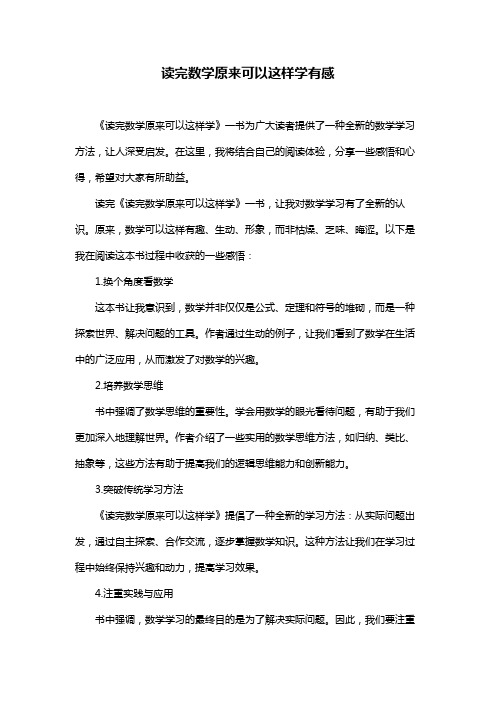 读完数学原来可以这样学有感

《读完数学原来可以这样学》一书为广大读者提供了一种全新的数学学习方法，让人深受启发。在这里，我将结合自己的阅读体验，分享一些感悟和心得，希望对大家有所助益。

读完《读完数学原来可以这样学》一书，让我对数学学习有了全新的认识。原来，数学可以这样有趣、生动、形象，而非枯燥、乏味、晦涩。以下是我在阅读这本书过程中收获的一些感悟：

1.换个角度看数学

这本书让我意识到，数学并非仅仅是公式、定理和符号的堆砌，而是一种探索世界、解决问题的工具。作者通过生动的例子，让我们看到了数学在生活中的广泛应用，从而激发了对数学的兴趣。

2.培养数学思维

书中强调了数学思维的重要性。学会用数学的眼光看待问题，有助于我们更加深入地理解世界。作者介绍了一些实用的数学思维方法，如归纳、类比、抽象等，这些方法有助于提高我们的逻辑思维能力和创新能力。

3.突破传统学习方法

《读完数学原来可以这样学》提倡了一种全新的学习方法：从实际问题出发，通过自主探索、合作交流，逐步掌握数学知识。这种方法让我们在学习过程中始终保持兴趣和动力，提高学习效果。

4.注重实践与应用

书中强调，数学学习的最终目的是为了解决实际问题。因此，我们要注重